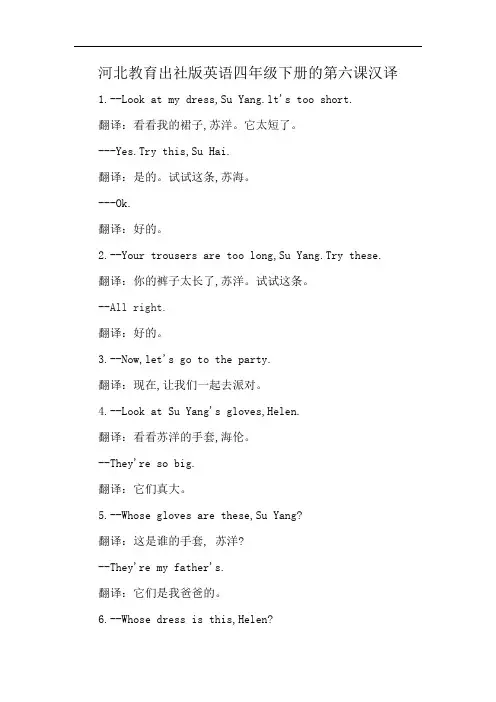 河北教育出社版英语四年级下册的第六课汉译

1.--Look at my dress,Su Yang.lt's too short.

翻译：看看我的裙子,苏洋。它太短了。

---Yes.Try this,Su Hai.

翻译：是的。试试这条,苏海。

---Ok.

翻译：好的。

2.--Your trousers are too long,Su Yang.Try these.

翻译：你的裤子太长了,苏洋。试试这条。

--All right.

翻译：好的。

3.--Now,let's go to the party.

翻译：现在,让我们一起去派对。

4.--Look at Su Yang's gloves,Helen.

翻译：看看苏洋的手套,海伦。

--They're so big.

翻译：它们真大。

5.--Whose gloves are these,Su Yang?

翻译：这是谁的手套, 苏洋?

--They're my father's.

翻译：它们是我爸爸的。

6.--Whose dress is this,Helen?